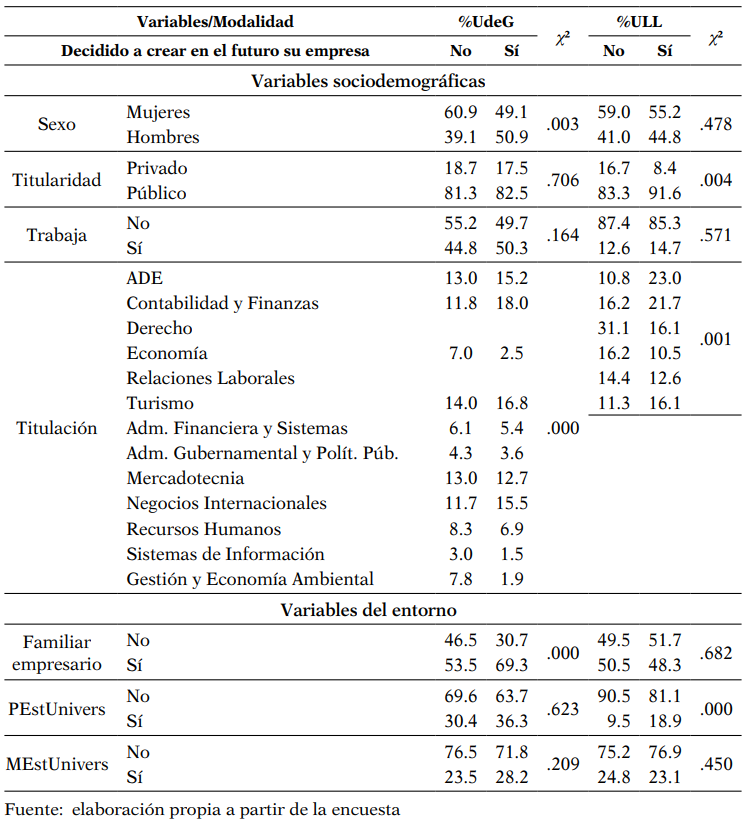 | Variables/Modalidad | | %UdeG | | $\chi^2$ | %ULL | | $\chi^2$ |
|---|---|---|---|---|---|---|---|
| Decidido a crear en el futuro su empresa | | No | Sí | | No | Sí | |
| Variables sociodemográficas | | | | | | | |
| Sexo | Mujeres | 60.9 | 49.1 | .003 | 59.0 | 55.2 | .478 |
| | Hombres | 39.1 | 50.9 | | 41.0 | 44.8 | |
| Titularidad | Privado | 18.7 | 17.5 | .706 | 16.7 | 8.4 | .004 |
| | Público | 81.3 | 82.5 | | 83.3 | 91.6 | |
| Trabaja | No | 55.2 | 49.7 | .164 | 87.4 | 85.3 | .571 |
| | Sí | 44.8 | 50.3 | | 12.6 | 14.7 | |
| Titulación | ADE | 13.0 | 15.2 | .000 | 10.8 | 23.0 | .001 |
| | Contabilidad y Finanzas | 11.8 | 18.0 | | 16.2 | 21.7 | |
| | Derecho | | | | 31.1 | 16.1 | |
| | Economía | 7.0 | 2.5 | | 16.2 | 10.5 | |
| | Relaciones Laborales | | | | 14.4 | 12.6 | |
| | Turismo | 14.0 | 16.8 | | 11.3 | 16.1 | |
| | Adm. Financiera y Sistemas | 6.1 | 5.4 | | | | |
| | Adm. Gubernamental y Polít. Púb. | 4.3 | 3.6 | | | | |
| | Mercadotecnia | 13.0 | 12.7 | | | | |
| | Negocios Internacionales | 11.7 | 15.5 | | | | |
| | Recursos Humanos | 8.3 | 6.9 | | | | |
| | Sistemas de Información | 3.0 | 1.5 | | | | |
| | Gestión y Economía Ambiental | 7.8 | 1.9 | | | | |
| Variables del entorno | | | | | | | |
| Familiar empresario | No | 46.5 | 30.7 | .000 | 49.5 | 51.7 | .682 |
| | Sí | 53.5 | 69.3 | | 50.5 | 48.3 | |
| PEstUnivers | No | 69.6 | 63.7 | .623 | 90.5 | 81.1 | .000 |
| | Sí | 30.4 | 36.3 | | 9.5 | 18.9 | |
| MEstUnivers | No | 76.5 | 71.8 | .209 | 75.2 | 76.9 | .450 |
| | Sí | 23.5 | 28.2 | | 24.8 | 23.1 | |

Fuente: elaboración propia a partir de la encuesta